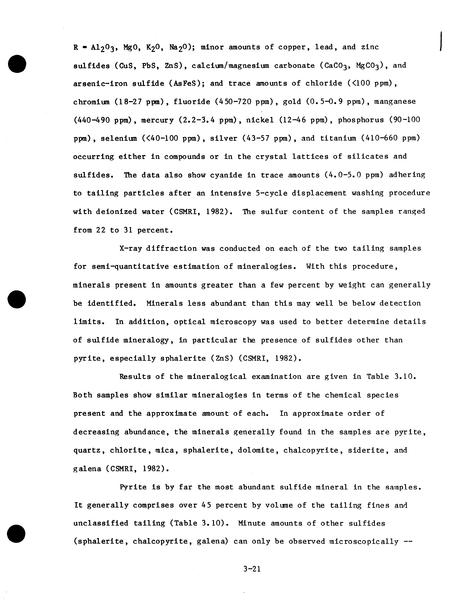 R = $Al_2O_3$, MgO, $K_2O$, $Na_2O$); minor amounts of copper, lead, and zinc sulfides (CuS, PbS, ZnS), calcium/magnesium carbonate ($CaCO_3$, $MgCO_3$), and arsenic-iron sulfide (AsFeS); and trace amounts of chloride (<100 ppm), chromium (18-27 ppm), fluoride (450-720 ppm), gold (0.5-0.9 ppm), manganese (440-490 ppm), mercury (2.2-3.4 ppm), nickel (12-46 ppm), phosphorus (90-100 ppm), selenium (<40-100 ppm), silver (43-57 ppm), and titanium (410-660 ppm) occurring either in compounds or in the crystal lattices of silicates and sulfides. The data also show cyanide in trace amounts (4.0-5.0 ppm) adhering to tailing particles after an intensive 5-cycle displacement washing procedure with deionized water (CSMRI, 1982). The sulfur content of the samples ranged from 22 to 31 percent.

X-ray diffraction was conducted on each of the two tailing samples for semi-quantitative estimation of mineralogies. With this procedure, minerals present in amounts greater than a few percent by weight can generally be identified. Minerals less abundant than this may well be below detection limits. In addition, optical microscopy was used to better determine details of sulfide mineralogy, in particular the presence of sulfides other than pyrite, especially sphalerite (ZnS) (CSMRI, 1982).

Results of the mineralogical examination are given in Table 3.10. Both samples show similar mineralogies in terms of the chemical species present and the approximate amount of each. In approximate order of decreasing abundance, the minerals generally found in the samples are pyrite, quartz, chlorite, mica, sphalerite, dolomite, chalcopyrite, siderite, and galena (CSMRI, 1982).

Pyrite is by far the most abundant sulfide mineral in the samples. It generally comprises over 45 percent by volume of the tailing fines and unclassified tailing (Table 3.10). Minute amounts of other sulfides (sphalerite, chalcopyrite, galena) can only be observed microscopically --

3-21